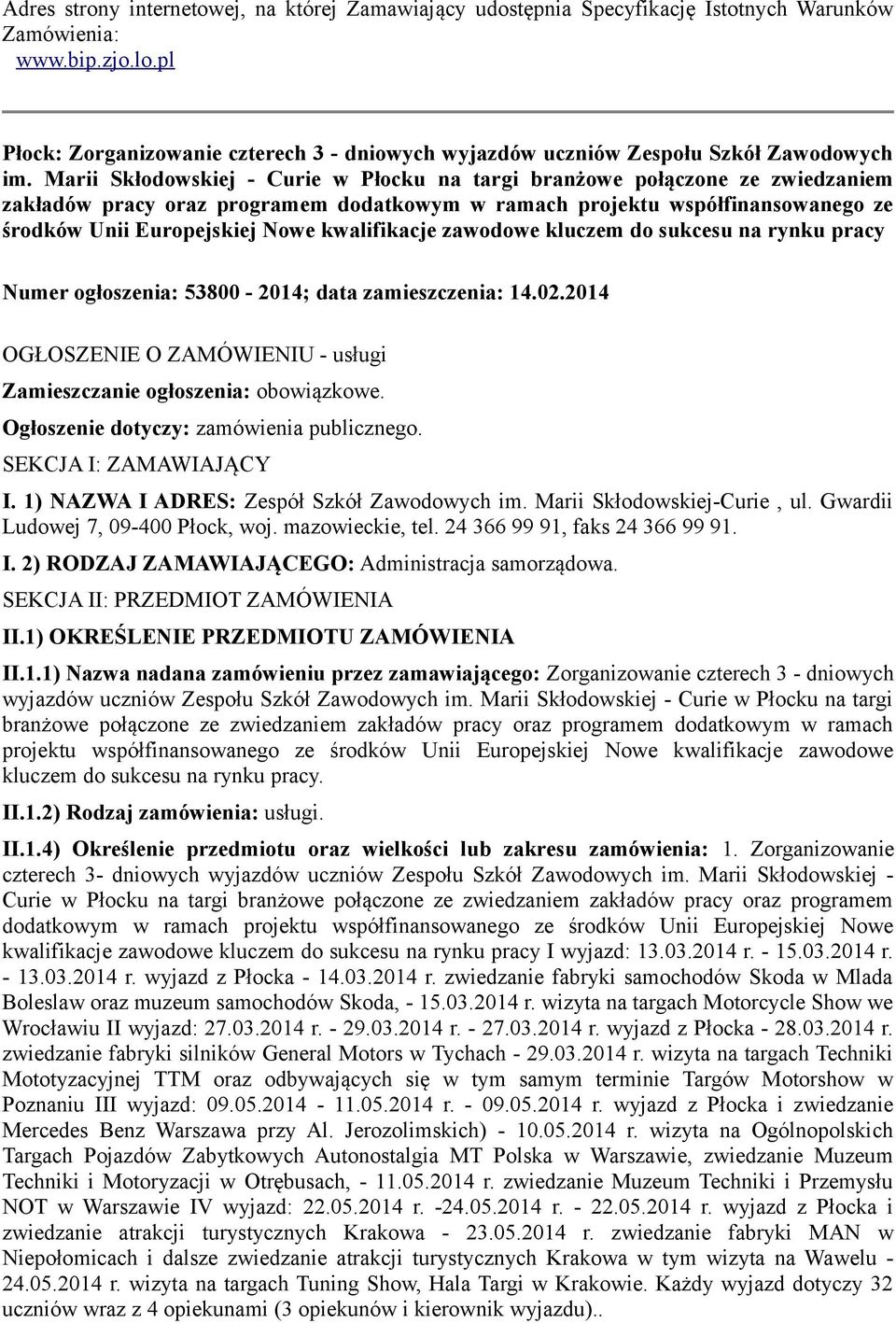 Adres strony internetowej, na której Zamawiający udostępnia Specyfikację Istotnych Warunków Zamówienia:
www.bip.zjo.lo.pl

Płock: Zorganizowanie czterech 3 - dniowych wyjazdów uczniów Zespołu Szkół Zawodowych im. Marii Skłodowskiej - Curie w Płocku na targi branżowe połączone ze zwiedzaniem zakładów pracy oraz programem dodatkowym w ramach projektu współfinansowanego ze środków Unii Europejskiej Nowe kwalifikacje zawodowe kluczem do sukcesu na rynku pracy

Numer ogłoszenia: 53800 - 2014; data zamieszczenia: 14.02.2014

OGŁOSZENIE O ZAMÓWIENIU - usługi

Zamieszczanie ogłoszenia: obowiązkowe.

Ogłoszenie dotyczy: zamówienia publicznego.

SEKCJA I: ZAMAWIAJĄCY

I. 1) NAZWA I ADRES: Zespół Szkół Zawodowych im. Marii Skłodowskiej-Curie , ul. Gwardii Ludowej 7, 09-400 Płock, woj. mazowieckie, tel. 24 366 99 91, faks 24 366 99 91.

I. 2) RODZAJ ZAMAWIAJĄCEGO: Administracja samorządowa.

SEKCJA II: PRZEDMIOT ZAMÓWIENIA

II.1) OKREŚLENIE PRZEDMIOTU ZAMÓWIENIA

II.1.1) Nazwa nadana zamówieniu przez zamawiającego: Zorganizowanie czterech 3 - dniowych wyjazdów uczniów Zespołu Szkół Zawodowych im. Marii Skłodowskiej - Curie w Płocku na targi branżowe połączone ze zwiedzaniem zakładów pracy oraz programem dodatkowym w ramach projektu współfinansowanego ze środków Unii Europejskiej Nowe kwalifikacje zawodowe kluczem do sukcesu na rynku pracy.

II.1.2) Rodzaj zamówienia: usługi.

II.1.4) Określenie przedmiotu oraz wielkości lub zakresu zamówienia: 1. Zorganizowanie czterech 3- dniowych wyjazdów uczniów Zespołu Szkół Zawodowych im. Marii Skłodowskiej - Curie w Płocku na targi branżowe połączone ze zwiedzaniem zakładów pracy oraz programem dodatkowym w ramach projektu współfinansowanego ze środków Unii Europejskiej Nowe kwalifikacje zawodowe kluczem do sukcesu na rynku pracy I wyjazd: 13.03.2014 r. - 15.03.2014 r. - 13.03.2014 r. wyjazd z Płocka - 14.03.2014 r. zwiedzanie fabryki samochodów Skoda w Mlada Boleslaw oraz muzeum samochodów Skoda, - 15.03.2014 r. wizyta na targach Motorcycle Show we Wrocławiu II wyjazd: 27.03.2014 r. - 29.03.2014 r. - 27.03.2014 r. wyjazd z Płocka - 28.03.2014 r. zwiedzanie fabryki silników General Motors w Tychach - 29.03.2014 r. wizyta na targach Techniki Mototyzacyjnej TTM oraz odbywających się w tym samym terminie Targów Motorshow w Poznaniu III wyjazd: 09.05.2014 - 11.05.2014 r. - 09.05.2014 r. wyjazd z Płocka i zwiedzanie Mercedes Benz Warszawa przy Al. Jerozolimskich) - 10.05.2014 r. wizyta na Ogólnopolskich Targach Pojazdów Zabytkowych Autonostalgia MT Polska w Warszawie, zwiedzanie Muzeum Techniki i Motoryzacji w Otrębusach, - 11.05.2014 r. zwiedzanie Muzeum Techniki i Przemysłu NOT w Warszawie IV wyjazd: 22.05.2014 r. -24.05.2014 r. - 22.05.2014 r. wyjazd z Płocka i zwiedzanie atrakcji turystycznych Krakowa - 23.05.2014 r. zwiedzanie fabryki MAN w Niepołomicach i dalsze zwiedzanie atrakcji turystycznych Krakowa w tym wizyta na Wawelu - 24.05.2014 r. wizyta na targach Tuning Show, Hala Targi w Krakowie. Każdy wyjazd dotyczy 32 uczniów wraz z 4 opiekunami (3 opiekunów i kierownik wyjazdu)..